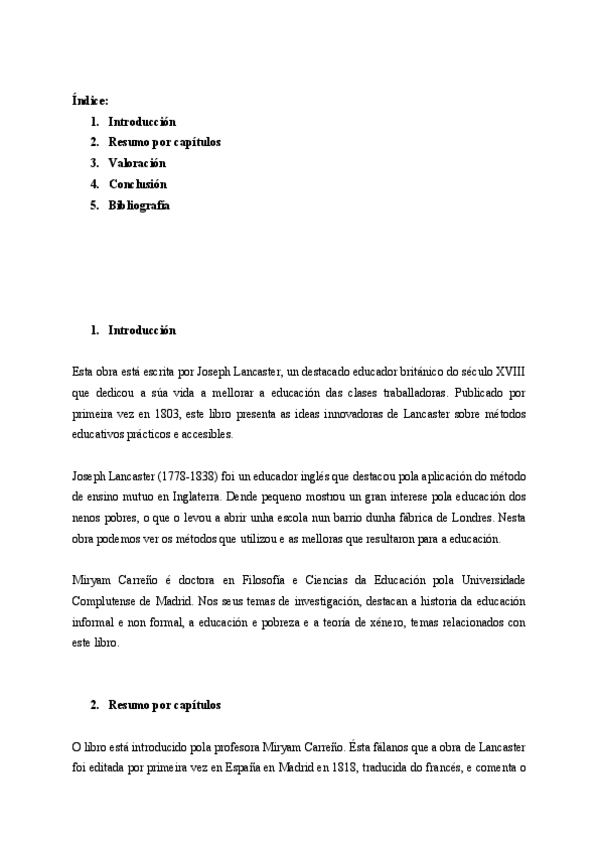 Índice:
1. Introducción
2. Resumo por capítulos
3. Valoración
4. Conclusión
5. Bibliografía

1. Introducción

Esta obra está escrita por Joseph Lancaster, un destacado educador británico do século XVIII que dedicou a súa vida a mellorar a educación das clases traballadoras. Publicado por primeira vez en 1803, este libro presenta as ideas innovadoras de Lancaster sobre métodos educativos prácticos e accesibles.

Joseph Lancaster (1778-1838) foi un educador inglés que destacou pola aplicación do método de ensino mutuo en Inglaterra. Dende pequeno mostrou un gran interese pola educación dos nenos pobres, o que o levou a abrir unha escola nun barrio dunha fábrica de Londres. Nesta obra podemos ver os métodos que utilizou e as melloras que resultaron para a educación.

Miryam Carreño é doctora en Filosofía e Ciencias da Educación pola Universidade Complutense de Madrid. Nos seus temas de investigación, destacan a historia da educación informal e non formal, a educación e pobreza e a teoría de xénero, temas relacionados con este libro.

2. Resumo por capítulos

O libro está introducido pola profesora Miryam Carreño. Ésta fálanos que a obra de Lancaster foi editada por primeira vez en España en Madrid en 1818, traducida do francés, e comenta o